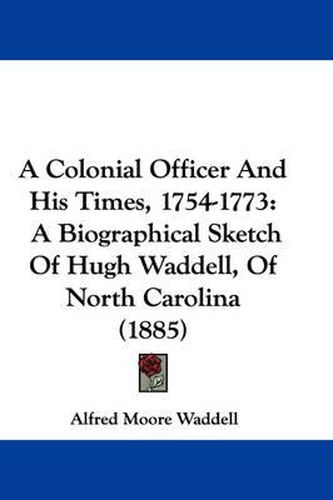 A Colonial Officer And His Times, 1754-1773: A Biographical Sketch Of Hugh Waddell, Of North Carolina (1885)

Alfred Moore Waddell